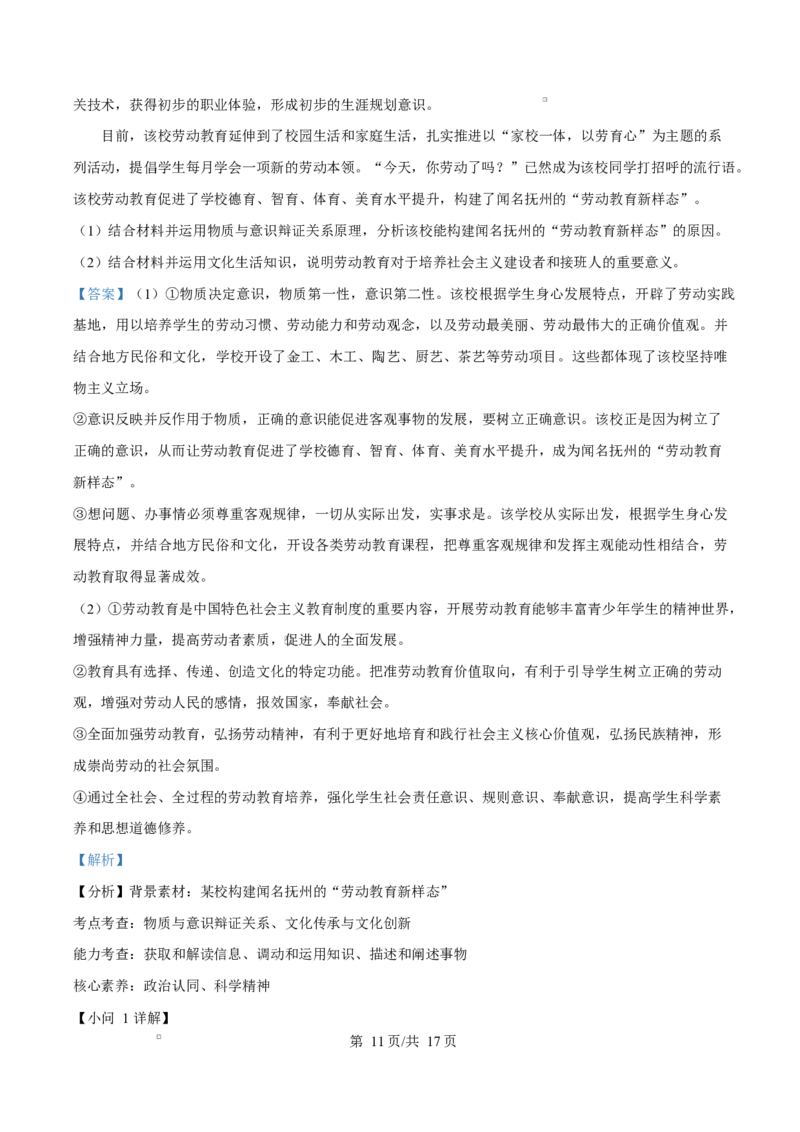 关技术，获得初步的职业体验，形成初步的生涯规划意识。

目前，该校劳动教育延伸到了校园生活和家庭生活，扎实推进以“家校一体，以劳育心”为主题的系列活动，提倡学生每月学会一项新的劳动本领。“今天，你劳动了吗？”已然成为该校同学打招呼的流行语。该校劳动教育促进了学校德育、智育、体育、美育水平提升，构建了闻名抚州的“劳动教育新样态”。

（1）结合材料并运用物质与意识辩证关系原理，分析该校能构建闻名抚州的“劳动教育新样态”的原因。

（2）结合材料并运用文化生活知识，说明劳动教育对于培养社会主义建设者和接班人的重要意义。

【答案】（1）①物质决定意识，物质第一性，意识第二性。该校根据学生身心发展特点，开辟了劳动实践基地，用以培养学生的劳动习惯、劳动能力和劳动观念，以及劳动最美丽、劳动最伟大的正确价值观。并结合地方民俗和文化，学校开设了金工、木工、陶艺、厨艺、茶艺等劳动项目。这些都体现了该校坚持唯物主义立场。

②意识反映并反作用于物质，正确的意识能促进客观事物的发展，要树立正确意识。该校正是因为树立了正确的意识，从而让劳动教育促进了学校德育、智育、体育、美育水平提升，成为闻名抚州的“劳动教育新样态”。

③想问题、办事情必须尊重客观规律，一切从实际出发，实事求是。该学校从实际出发，根据学生身心发展特点，并结合地方民俗和文化，开设各类劳动教育课程，把尊重客观规律和发挥主观能动性相结合，劳动教育取得显著成效。

（2）①劳动教育是中国特色社会主义教育制度的重要内容，开展劳动教育能够丰富青少年学生的精神世界，增强精神力量，提高劳动者素质，促进人的全面发展。

②教育具有选择、传递、创造文化的特定功能。把准劳动教育价值取向，有利于引导学生树立正确的劳动观，增强对劳动人民的感情，报效国家，奉献社会。

③全面加强劳动教育，弘扬劳动精神，有利于更好地培育和践行社会主义核心价值观，弘扬民族精神，形成崇尚劳动的社会氛围。

④通过全社会、全过程的劳动教育培养，强化学生社会责任意识、规则意识、奉献意识，提高学生科学素养和思想道德修养。

【解析】

【分析】背景素材：某校构建闻名抚州的“劳动教育新样态”

考点考查：物质与意识辩证关系、文化传承与文化创新

能力考查：获取和解读信息、调动和运用知识、描述和阐述事物

核心素养：政治认同、科学精神

【小问1详解】

第11页/共17页